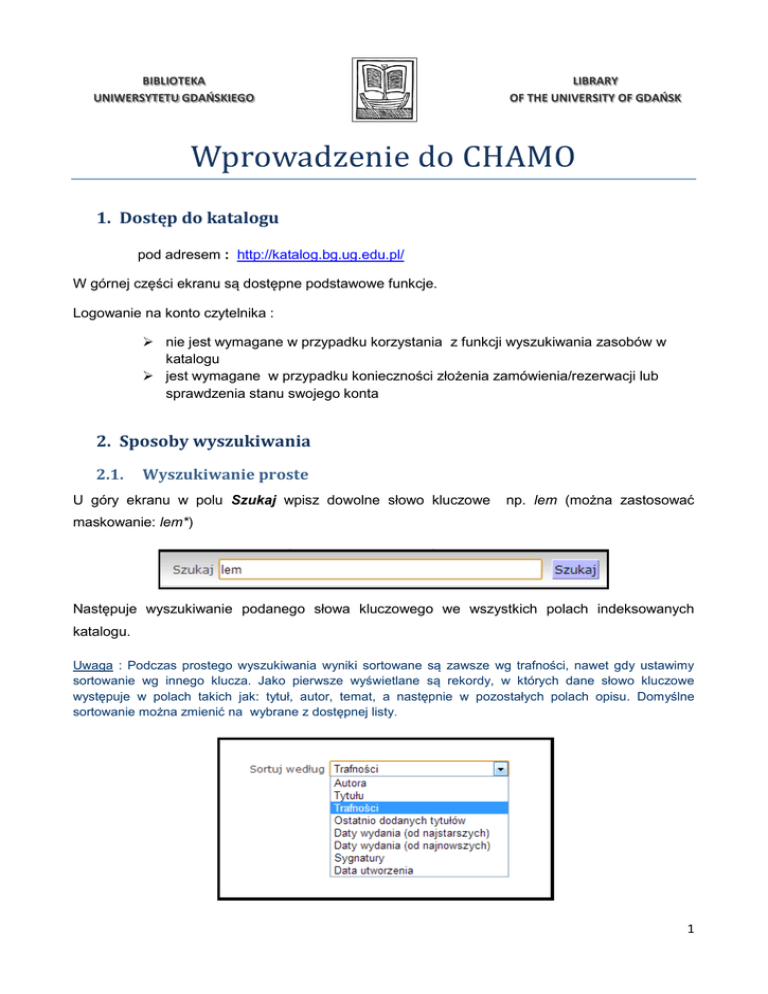 BIBLIOTEKA
UNIWERSYTETU GDAŃSKIEGO

LIBRARY
OF THE UNIVERSITY OF GDAŃSK

Wprowadzenie do CHAMO

1. Dostęp do katalogu

pod adresem : http://katalog.bg.ug.edu.pl/

W górnej części ekranu są dostępne podstawowe funkcje.

Logowanie na konto czytelnika :

➢ nie jest wymagane w przypadku korzystania z funkcji wyszukiwania zasobów w katalogu
➢ jest wymagane w przypadku konieczności złożenia zamówienia/rezerwacji lub sprawdzenia stanu swojego konta

2. Sposoby wyszukiwania

2.1. Wyszukiwanie proste

U góry ekranu w polu Szukaj wpisz dowolne słowo kluczowe np. lem (można zastosować maskowanie: lem*)

Szukaj lem Szukaj

Następuje wyszukiwanie podanego słowa kluczowego we wszystkich polach indeksowanych katalogu.

Uwaga : Podczas prostego wyszukiwania wyniki sortowane są zawsze wg trafności, nawet gdy ustawimy sortowanie wg innego klucza. Jako pierwsze wyświetlane są rekordy, w których dane słowo kluczowe występuje w polach takich jak: tytuł, autor, temat, a następnie w pozostałych polach opisu. Domyślne sortowanie można zmienić na wybrane z dostępnej listy.

Sortuj według Trafności
Autora
Tytułu
Trafności
Ostatnio dodanych tytułów
Daty wydania (od najstarszych)
Daty wydania (od najnowszych)
Sygnatury
Data utworzenia

1